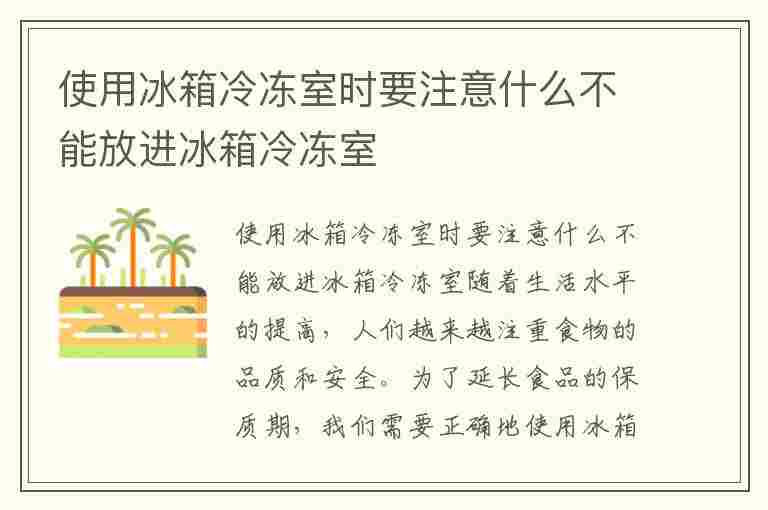 使用冰箱冷冻室时要注意什么不能放进冰箱冷冻室

使用冰箱冷冻室时要注意什么不能放进冰箱冷冻室随着生活水平的提高，人们越来越注重食物的品质和安全。为了延长食品的保质期，我们需要正确地使用冰箱